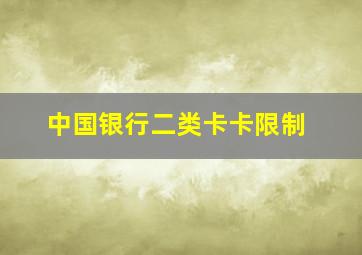 中国银行二类卡卡限制